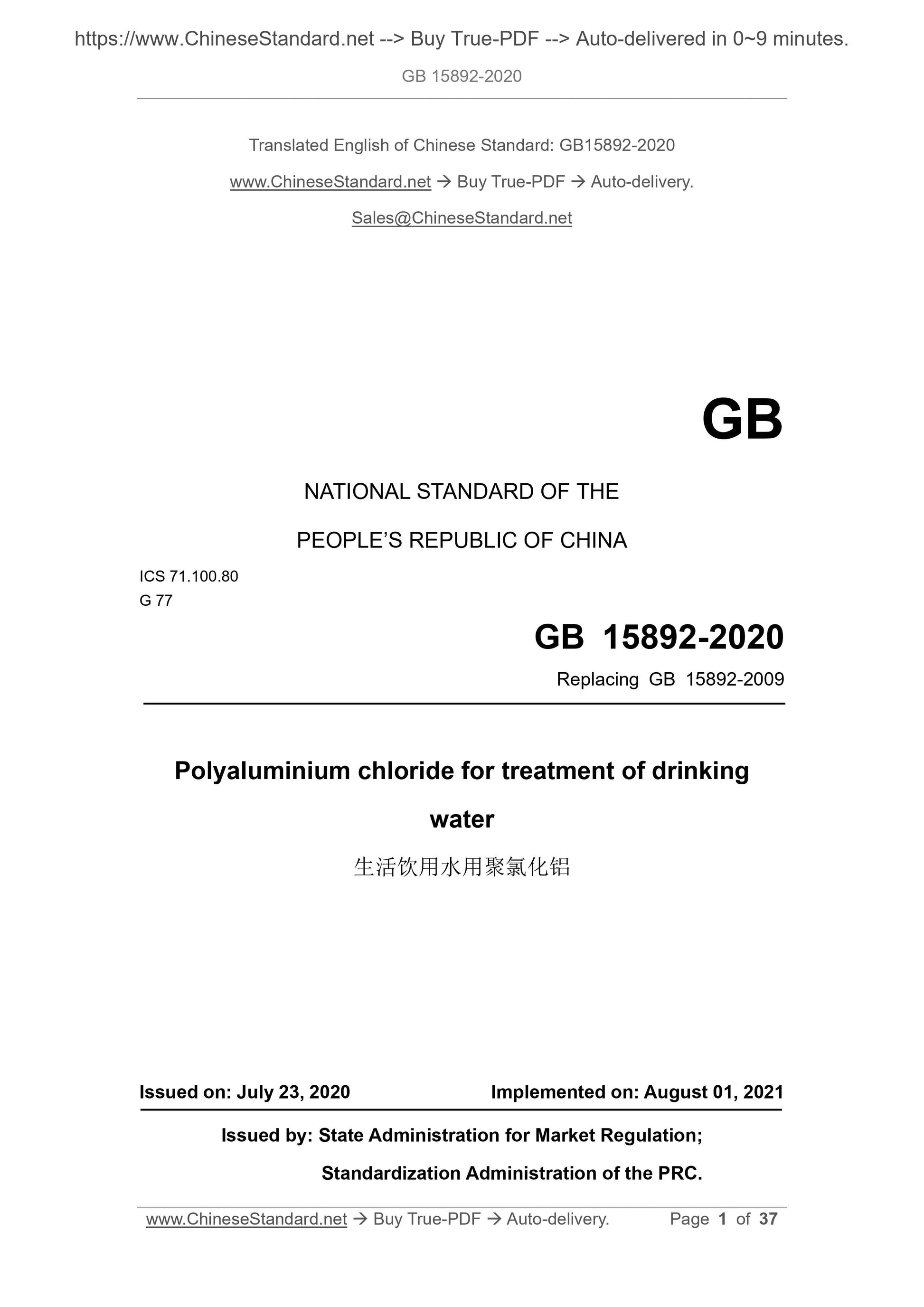 https://www.ChineseStandard.net --> Buy True-PDF --> Auto-delivered in 0~9 minutes.

GB 15892-2020

Translated English of Chinese Standard: GB15892-2020

www.ChineseStandard.net → Buy True-PDF → Auto-delivery.

Sales@ChineseStandard.net

GB

NATIONAL STANDARD OF THE

PEOPLE'S REPUBLIC OF CHINA

ICS 71.100.80
G 77

GB 15892-2020

Replacing GB 15892-2009

Polyaluminium chloride for treatment of drinking water

生活饮用水用聚氯化铝

Issued on: July 23, 2020 Implemented on: August 01, 2021

Issued by: State Administration for Market Regulation;
Standardization Administration of the PRC.

www.ChineseStandard.net → Buy True-PDF → Auto-delivery. Page 1 of 37